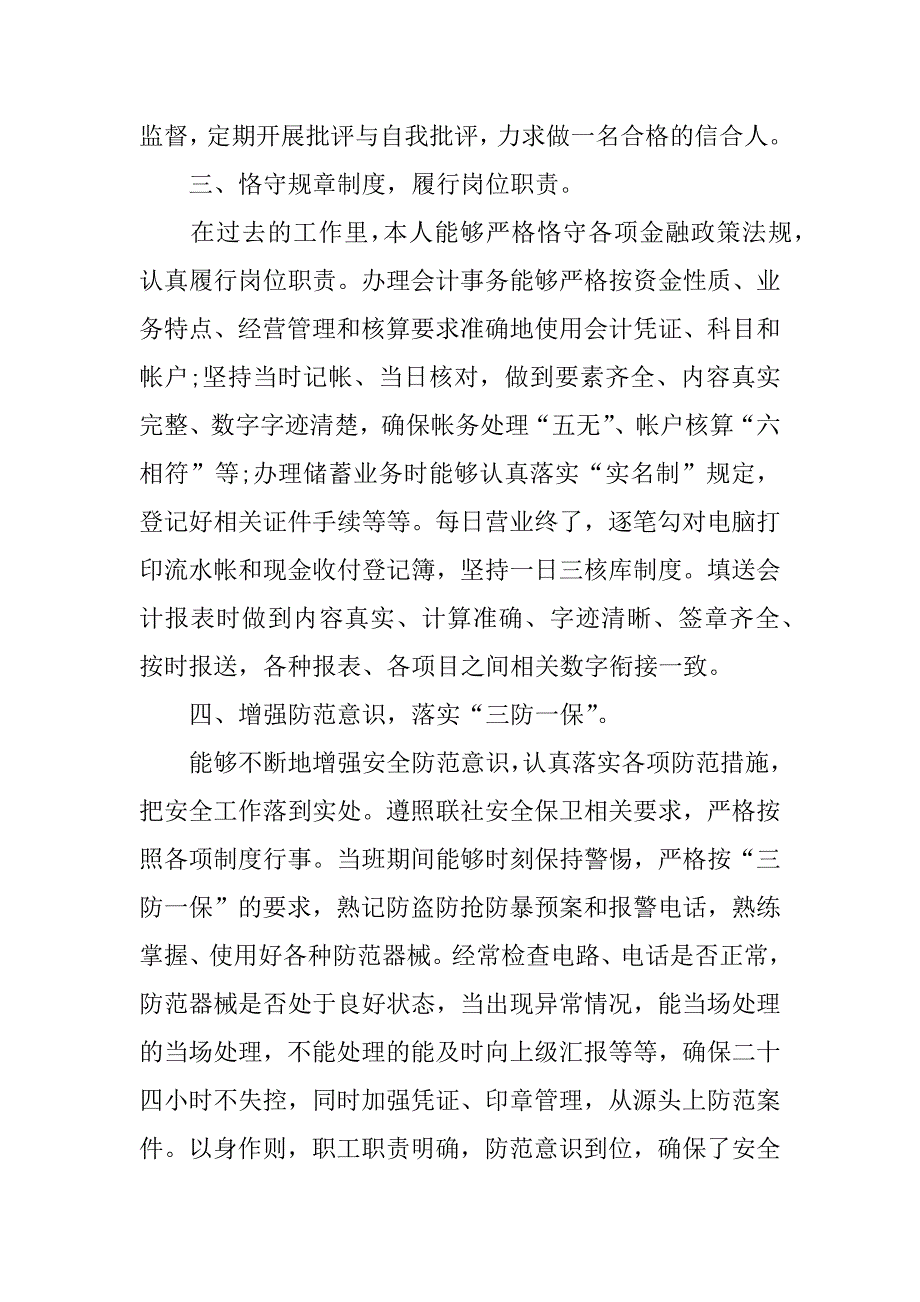 监督，定期开展批评与自我批评，力求做一名合格的信合人。

三、恪守规章制度，履行岗位职责。

在过去的工作里，本人能够严格恪守各项金融政策法规，认真履行岗位职责。办理会计事务能够严格按资金性质、业务特点、经营管理和核算要求准确地使用会计凭证、科目和帐户;坚持当时记帐、当日核对，做到要素齐全、内容真实完整、数字字迹清楚，确保帐务处理“五无”、帐户核算“六相符”等;办理储蓄业务时能够认真落实“实名制”规定，登记好相关证件手续等等。每日营业终了，逐笔勾对电脑打印流水帐和现金收付登记簿，坚持一日三核库制度。填送会计报表时做到内容真实、计算准确、字迹清晰、签章齐全、按时报送，各种报表、各项目之间相关数字衔接一致。

四、增强防范意识，落实“三防一保”。

能够不断地增强安全防范意识，认真落实各项防范措施，把安全工作落到实处。遵照联社安全保卫相关要求，严格按照各项制度行事。当班期间能够时刻保持警惕，严格按“三防一保”的要求，熟记防盗防抢防暴预案和报警电话，熟练掌握、使用好各种防范器械。经常检查电路、电话是否正常，防范器械是否处于良好状态，当出现异常情况，能当场处理的当场处理，不能处理的能及时向上级汇报等等，确保二十四小时不失控，同时加强凭证、印章管理，从源头上防范案件。以身作则，职工职责明确，防范意识到位，确保了安全